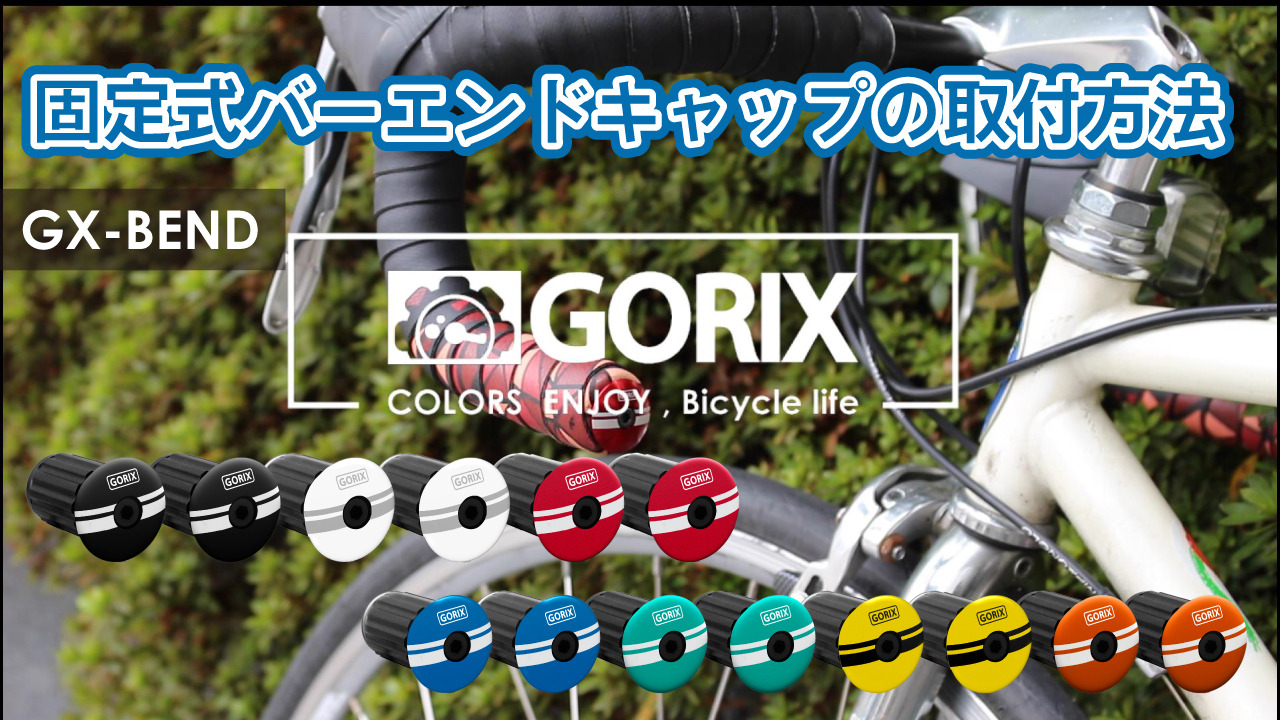 固定式バーエンドキャップの取付方法

GX-BEND

GORIX

COLORS ENJOY , Bicycle life

GORIX GORIX GORIX GORIX GORIX GORIX

GORIX GORIX GORIX GORIX GORIX GORIX GORIX GORIX